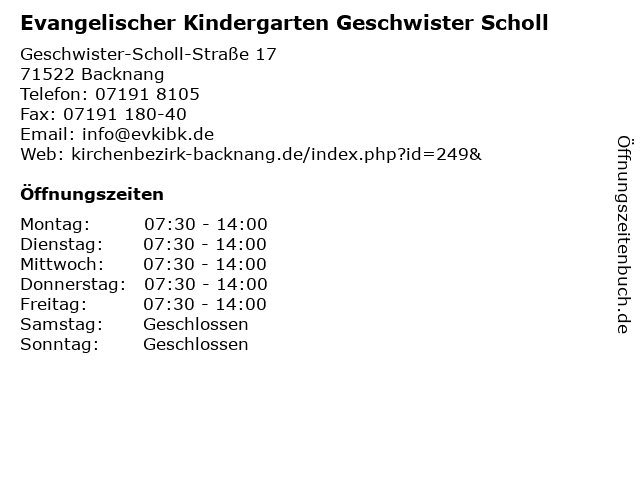 Evangelischer Kindergarten Geschwister Scholl

Geschwister-Scholl-Straße 17
71522 Backnang
Telefon: 07191 8105
Fax: 07191 180-40
Email: info@evkibk.de
Web: kirchenbezirk-backnang.de/index.php?id=249&

Öffnungszeiten

Montag: 07:30 - 14:00
Dienstag: 07:30 - 14:00
Mittwoch: 07:30 - 14:00
Donnerstag: 07:30 - 14:00
Freitag: 07:30 - 14:00
Samstag: Geschlossen
Sonntag: Geschlossen

Öffnungszeitenbuch.de